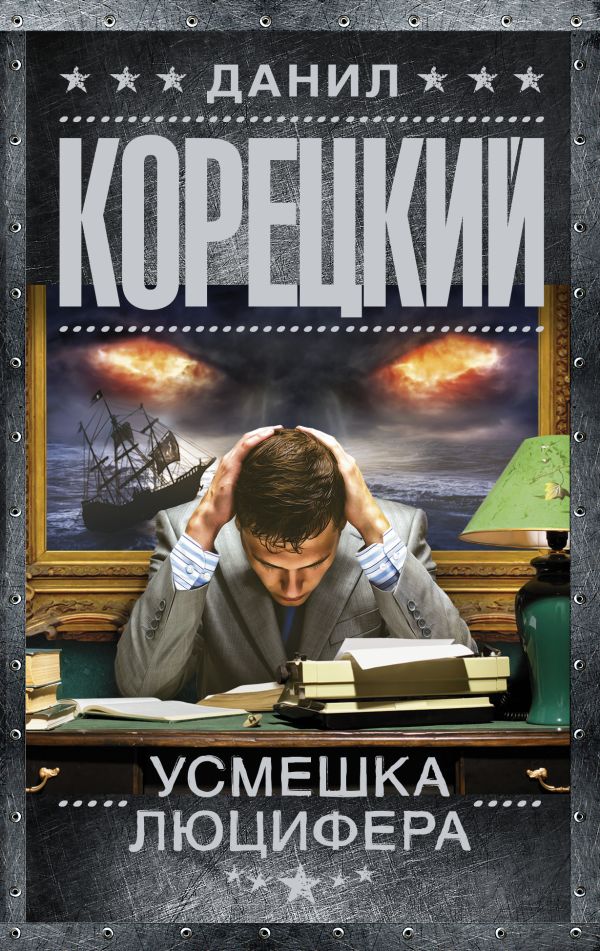 ДАНИЛ
КОРЕЦКИЙ

УСМЕШКА
ЛЮЦИФЕРА